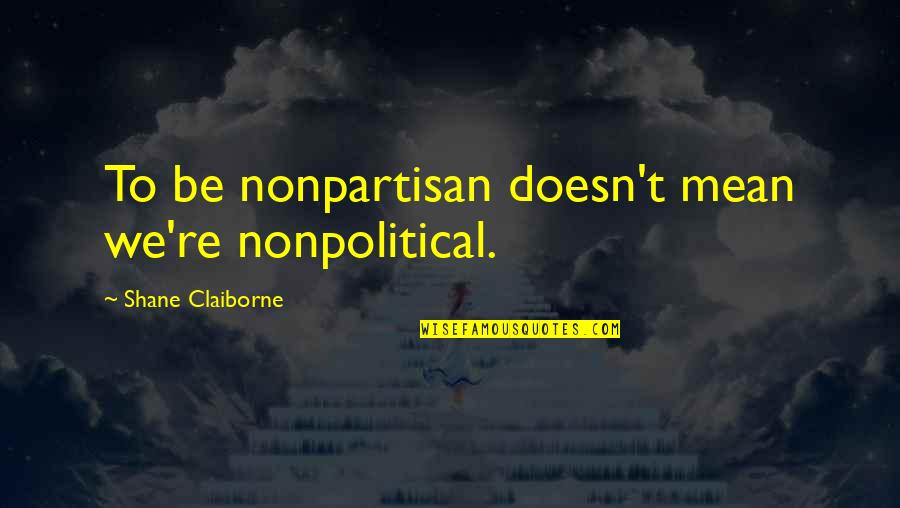 To be nonpartisan doesn't mean we're nonpolitical.

~ Shane Claiborne

WISEFAMOUSQUOTES.COM